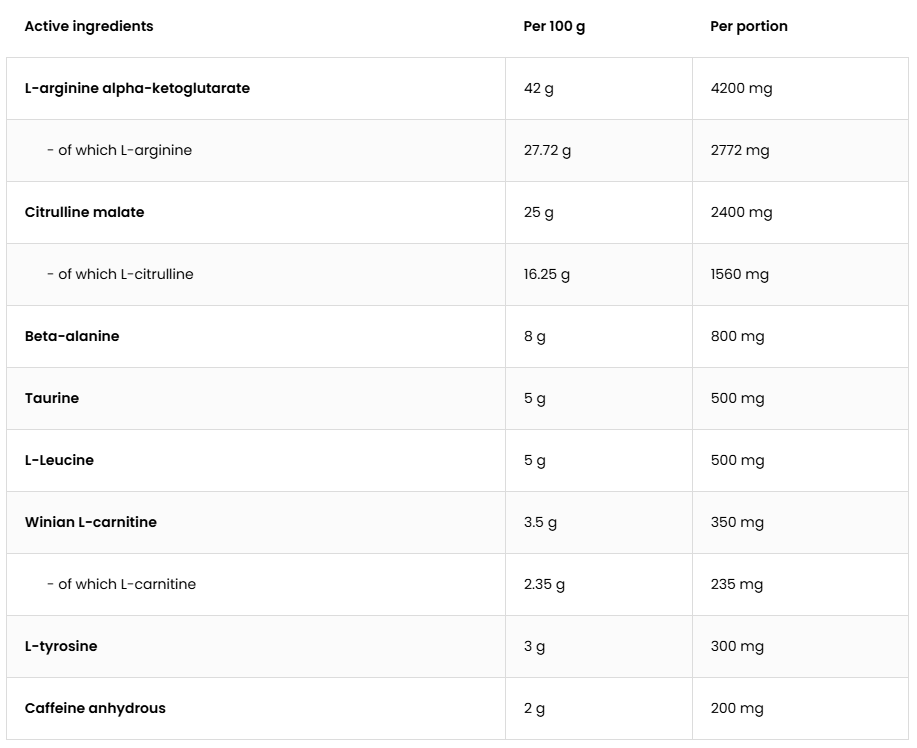 | Active ingredients | Per 100 g | Per portion |
|---|---|---|
| L-arginine alpha-ketoglutarate | 42 g | 4200 mg |
| - of which L-arginine | 27.72 g | 2772 mg |
| Citrulline malate | 25 g | 2400 mg |
| - of which L-citrulline | 16.25 g | 1560 mg |
| Beta-alanine | 8 g | 800 mg |
| Taurine | 5 g | 500 mg |
| L-Leucine | 5 g | 500 mg |
| Winian L-carnitine | 3.5 g | 350 mg |
| - of which L-carnitine | 2.35 g | 235 mg |
| L-tyrosine | 3 g | 300 mg |
| Caffeine anhydrous | 2 g | 200 mg |